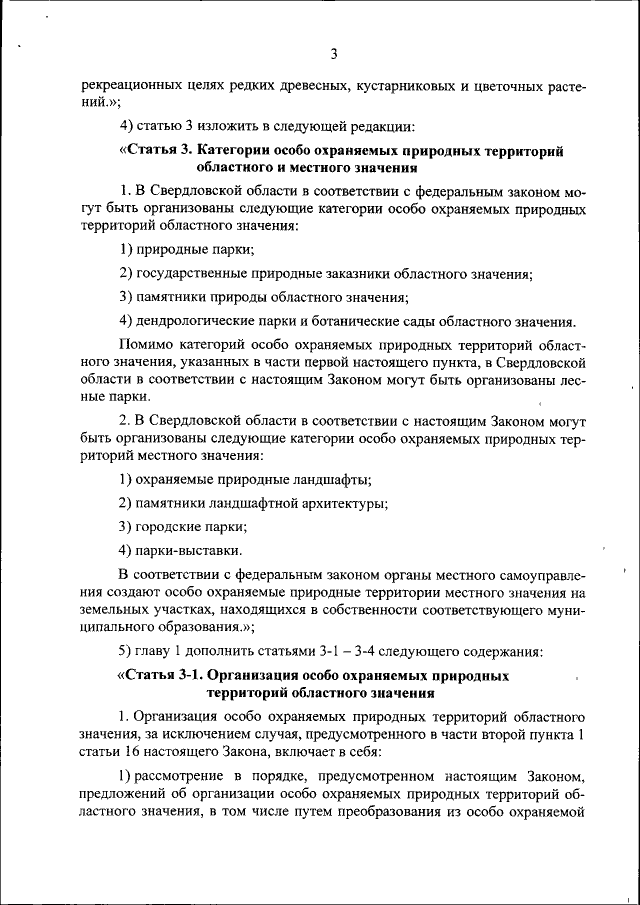 3

рекреационных целях редких древесных, кустарниковых и цветочных растений.»;

4) статью 3 изложить в следующей редакции:

«Статья 3. Категории особо охраняемых природных территорий областного и местного значения

1. В Свердловской области в соответствии с федеральным законом могут быть организованы следующие категории особо охраняемых природных территорий областного значения:

1) природные парки;

2) государственные природные заказники областного значения;

3) памятники природы областного значения;

4) дендрологические парки и ботанические сады областного значения.

Помимо категорий особо охраняемых природных территорий областного значения, указанных в части первой настоящего пункта, в Свердловской области в соответствии с настоящим Законом могут быть организованы лесные парки.

2. В Свердловской области в соответствии с настоящим Законом могут быть организованы следующие категории особо охраняемых природных территорий местного значения:

1) охраняемые природные ландшафты;

2) памятники ландшафтной архитектуры;

3) городские парки;

4) парки-выставки.

В соответствии с федеральным законом органы местного самоуправления создают особо охраняемые природные территории местного значения на земельных участках, находящихся в собственности соответствующего муниципального образования.»;

5) главу 1 дополнить статьями 3-1 – 3-4 следующего содержания:

«Статья 3-1. Организация особо охраняемых природных территорий областного значения

1. Организация особо охраняемых природных территорий областного значения, за исключением случая, предусмотренного в части второй пункта 1 статьи 16 настоящего Закона, включает в себя:

1) рассмотрение в порядке, предусмотренном настоящим Законом, предложений об организации особо охраняемых природных территорий областного значения, в том числе путем преобразования из особо охраняемой